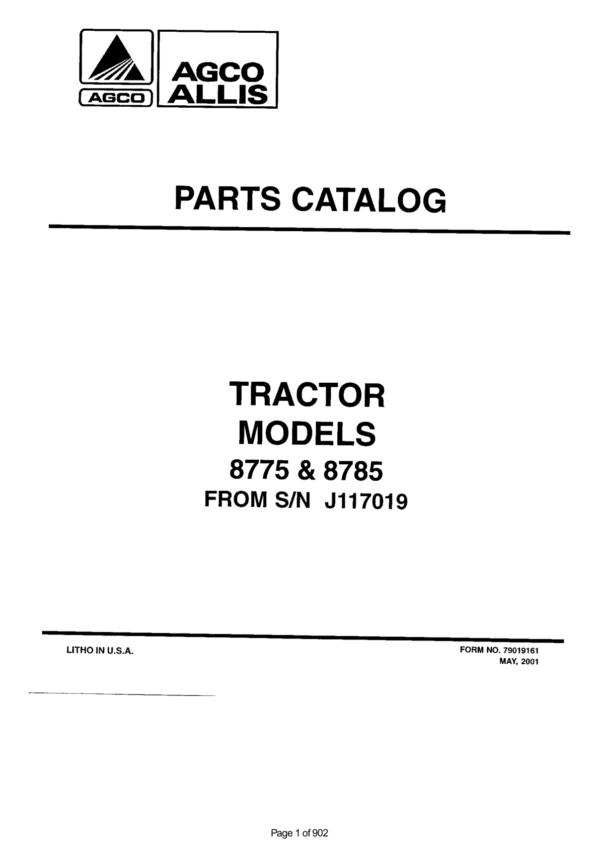 AGCO

AGCO
ALLIS

PARTS CATALOG

TRACTOR
MODELS
8775 & 8785
FROM S/N J117019

LITHO IN U.S.A.

FORM NO. 79019161
MAY, 2001

Page 1 of 902